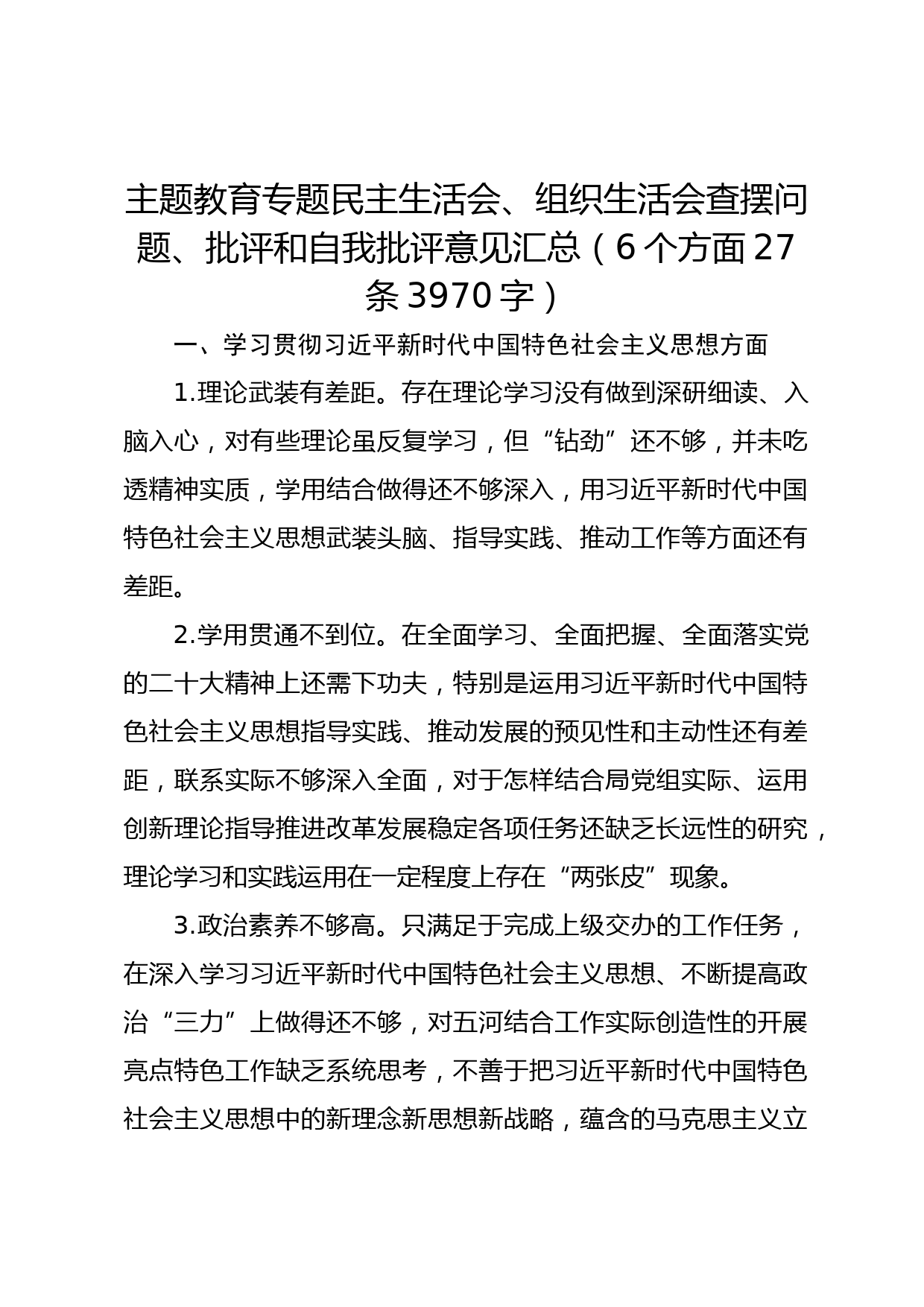 主题教育专题民主生活会、组织生活会查摆问题、批评和自我批评意见汇总（6个方面27条3970字）

一、学习贯彻习近平新时代中国特色社会主义思想方面

1.理论武装有差距。存在理论学习没有做到深研细读、入脑入心，对有些理论虽反复学习，但“钻劲”还不够，并未吃透精神实质，学用结合做得还不够深入，用习近平新时代中国特色社会主义思想武装头脑、指导实践、推动工作等方面还有差距。

2.学用贯通不到位。在全面学习、全面把握、全面落实党的二十大精神上还需下功夫，特别是运用习近平新时代中国特色社会主义思想指导实践、推动发展的预见性和主动性还有差距，联系实际不够深入全面，对于怎样结合局党组实际、运用创新理论指导推进改革发展稳定各项任务还缺乏长远性的研究，理论学习和实践运用在一定程度上存在“两张皮”现象。

3.政治素养不够高。只满足于完成上级交办的工作任务，在深入学习习近平新时代中国特色社会主义思想、不断提高政治“三力”上做得还不够，对五河结合工作实际创造性的开展亮点特色工作缺乏系统思考，不善于把习近平新时代中国特色社会主义思想中的新理念新思想新战略，蕴含的马克思主义立